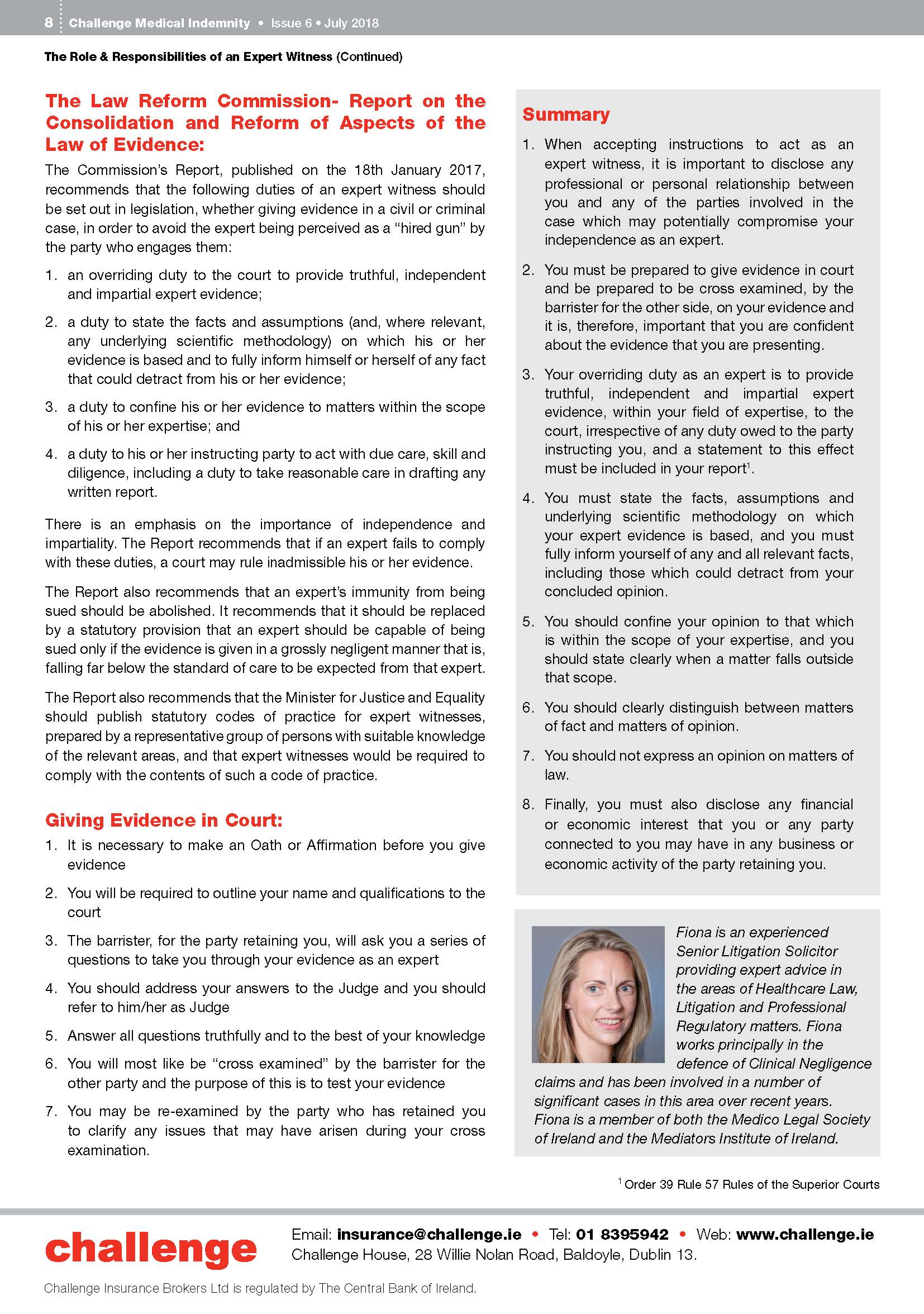 8 Challenge Medical Indemnity • Issue 6 • July 2018

The Role & Responsibilities of an Expert Witness (Continued)

The Law Reform Commission- Report on the Consolidation and Reform of Aspects of the Law of Evidence:

The Commission's Report, published on the 18th January 2017, recommends that the following duties of an expert witness should be set out in legislation, whether giving evidence in a civil or criminal case, in order to avoid the expert being perceived as a "hired gun" by the party who engages them:

1. an overriding duty to the court to provide truthful, independent and impartial expert evidence;
2. a duty to state the facts and assumptions (and, where relevant, any underlying scientific methodology) on which his or her evidence is based and to fully inform himself or herself of any fact that could detract from his or her evidence;
3. a duty to confine his or her evidence to matters within the scope of his or her expertise; and
4. a duty to his or her instructing party to act with due care, skill and diligence, including a duty to take reasonable care in drafting any written report.

There is an emphasis on the importance of independence and impartiality. The Report recommends that if an expert fails to comply with these duties, a court may rule inadmissible his or her evidence.

The Report also recommends that an expert's immunity from being sued should be abolished. It recommends that it should be replaced by a statutory provision that an expert should be capable of being sued only if the evidence is given in a grossly negligent manner that is, falling far below the standard of care to be expected from that expert.

The Report also recommends that the Minister for Justice and Equality should publish statutory codes of practice for expert witnesses, prepared by a representative group of persons with suitable knowledge of the relevant areas, and that expert witnesses would be required to comply with the contents of such a code of practice.

Giving Evidence in Court:

1. It is necessary to make an Oath or Affirmation before you give evidence
2. You will be required to outline your name and qualifications to the court
3. The barrister, for the party retaining you, will ask you a series of questions to take you through your evidence as an expert
4. You should address your answers to the Judge and you should refer to him/her as Judge
5. Answer all questions truthfully and to the best of your knowledge
6. You will most like be "cross examined" by the barrister for the other party and the purpose of this is to test your evidence
7. You may be re-examined by the party who has retained you to clarify any issues that may have arisen during your cross examination.

Summary

1. When accepting instructions to act as an expert witness, it is important to disclose any professional or personal relationship between you and any of the parties involved in the case which may potentially compromise your independence as an expert.
2. You must be prepared to give evidence in court and be prepared to be cross examined, by the barrister for the other side, on your evidence and it is, therefore, important that you are confident about the evidence that you are presenting.
3. Your overriding duty as an expert is to provide truthful, independent and impartial expert evidence, within your field of expertise, to the court, irrespective of any duty owed to the party instructing you, and a statement to this effect must be included in your report$^1$.
4. You must state the facts, assumptions and underlying scientific methodology on which your expert evidence is based, and you must fully inform yourself of any and all relevant facts, including those which could detract from your concluded opinion.
5. You should confine your opinion to that which is within the scope of your expertise, and you should state clearly when a matter falls outside that scope.
6. You should clearly distinguish between matters of fact and matters of opinion.
7. You should not express an opinion on matters of law.
8. Finally, you must also disclose any financial or economic interest that you or any party connected to you may have in any business or economic activity of the party retaining you.

Fiona is an experienced Senior Litigation Solicitor providing expert advice in the areas of Healthcare Law, Litigation and Professional Regulatory matters. Fiona works principally in the defence of Clinical Negligence claims and has been involved in a number of significant cases in this area over recent years. Fiona is a member of both the Medico Legal Society of Ireland and the Mediators Institute of Ireland.

$^1$ Order 39 Rule 57 Rules of the Superior Courts

challenge

Email: insurance@challenge.ie • Tel: 01 8395942 • Web: www.challenge.ie
Challenge House, 28 Willie Nolan Road, Baldoyle, Dublin 13.

Challenge Insurance Brokers Ltd is regulated by The Central Bank of Ireland.